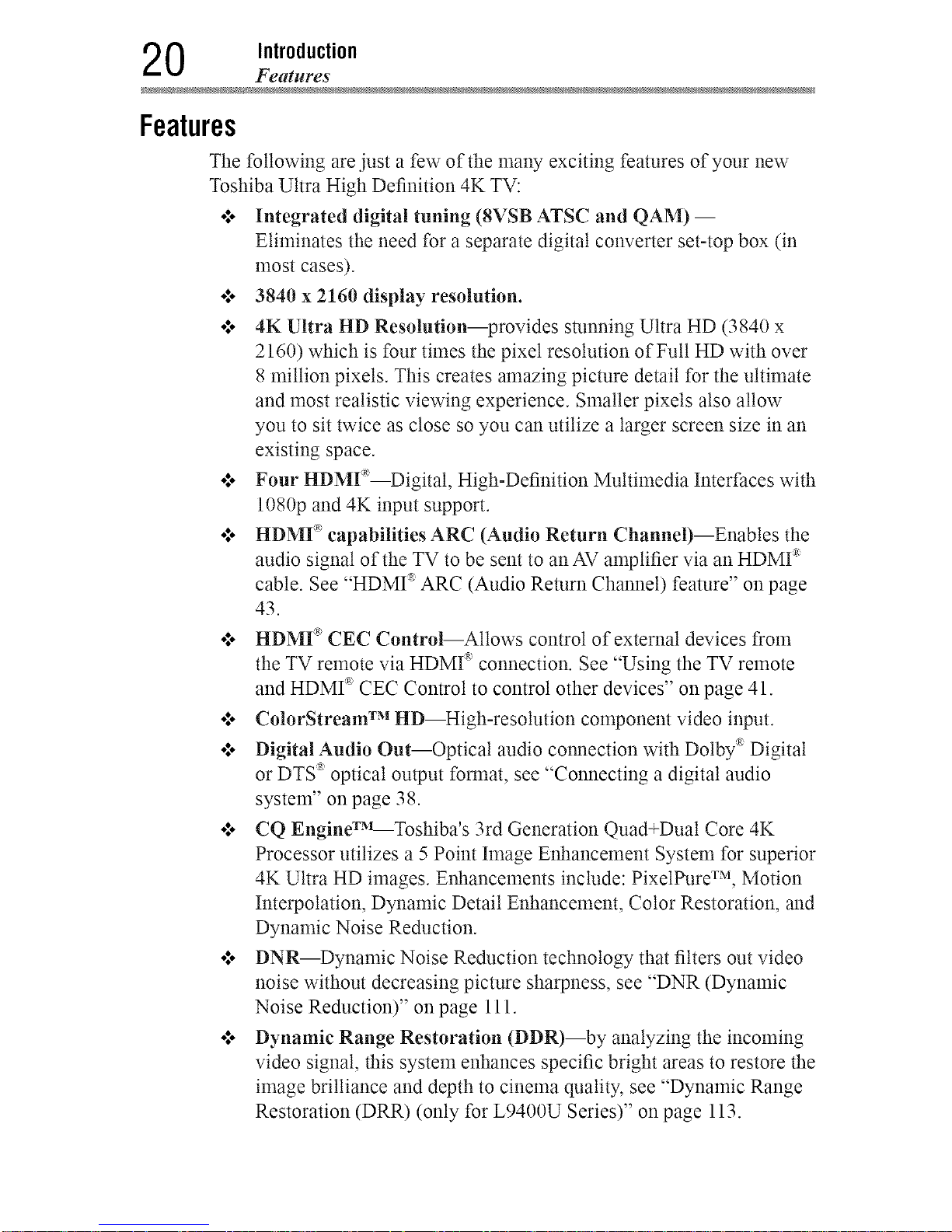 20 Introduction
Features

Features

The following are just a few of the many exciting features of your new Toshiba Ultra High Definition 4K TV:

❖ Integrated digital tuning (8VSB ATSC and QAM) — Eliminates the need for a separate digital converter set-top box (in most cases).

❖ 3840 x 2160 display resolution.

❖ 4K Ultra HD Resolution—provides stunning Ultra HD (3840 x 2160) which is four times the pixel resolution of Full HD with over 8 million pixels. This creates amazing picture detail for the ultimate and most realistic viewing experience. Smaller pixels also allow you to sit twice as close so you can utilize a larger screen size in an existing space.

❖ Four HDMI®—Digital, High-Definition Multimedia Interfaces with 1080p and 4K input support.

❖ HDMI® capabilities ARC (Audio Return Channel)—Enables the audio signal of the TV to be sent to an AV amplifier via an HDMI® cable. See "HDMI® ARC (Audio Return Channel) feature" on page 43.

❖ HDMI® CEC Control—Allows control of external devices from the TV remote via HDMI® connection. See "Using the TV remote and HDMI® CEC Control to control other devices" on page 41.

❖ ColorStream™ HD—High-resolution component video input.

❖ Digital Audio Out—Optical audio connection with Dolby® Digital or DTS® optical output format, see "Connecting a digital audio system" on page 38.

❖ CQ Engine™—Toshiba's 3rd Generation Quad+Dual Core 4K Processor utilizes a 5 Point Image Enhancement System for superior 4K Ultra HD images. Enhancements include: PixelPure™, Motion Interpolation, Dynamic Detail Enhancement, Color Restoration, and Dynamic Noise Reduction.

❖ DNR—Dynamic Noise Reduction technology that filters out video noise without decreasing picture sharpness, see "DNR (Dynamic Noise Reduction)" on page 111.

❖ Dynamic Range Restoration (DDR)—by analyzing the incoming video signal, this system enhances specific bright areas to restore the image brilliance and depth to cinema quality, see "Dynamic Range Restoration (DRR) (only for L9400U Series)" on page 113.